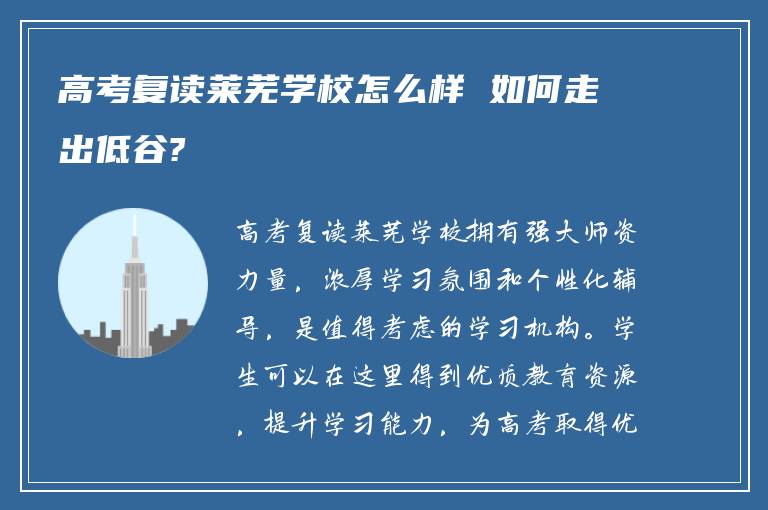 高考复读莱芜学校怎么样 如何走出低谷?

高考复读莱芜学校拥有强大师资力量，浓厚学习氛围和个性化辅导，是值得考虑的学习机构。学生可以在这里得到优质教育资源，提升学习能力，为高考取得优